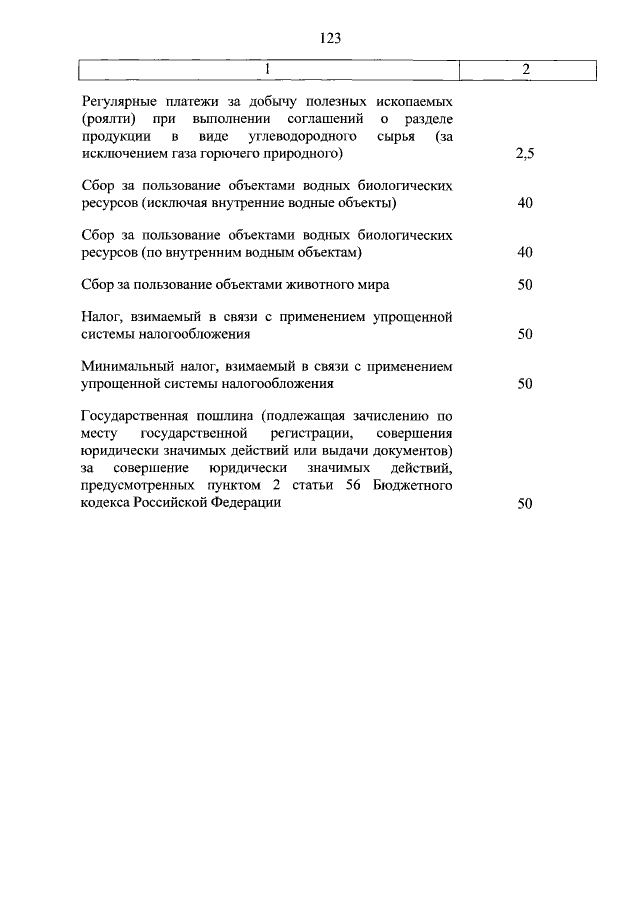 123

| 1 | 2 |
|---|---|
| Регулярные платежи за добычу полезных ископаемых (роялти) при выполнении соглашений о разделе продукции в виде углеводородного сырья (за исключением газа горючего природного) | 2,5 |
| Сбор за пользование объектами водных биологических ресурсов (исключая внутренние водные объекты) | 40 |
| Сбор за пользование объектами водных биологических ресурсов (по внутренним водным объектам) | 40 |
| Сбор за пользование объектами животного мира | 50 |
| Налог, взимаемый в связи с применением упрощенной системы налогообложения | 50 |
| Минимальный налог, взимаемый в связи с применением упрощенной системы налогообложения | 50 |
| Государственная пошлина (подлежащая зачислению по месту государственной регистрации, совершения юридически значимых действий или выдачи документов) за совершение юридически значимых действий, предусмотренных пунктом 2 статьи 56 Бюджетного кодекса Российской Федерации | 50 |